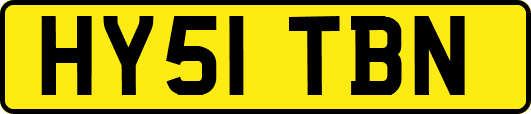 HY51 TBN